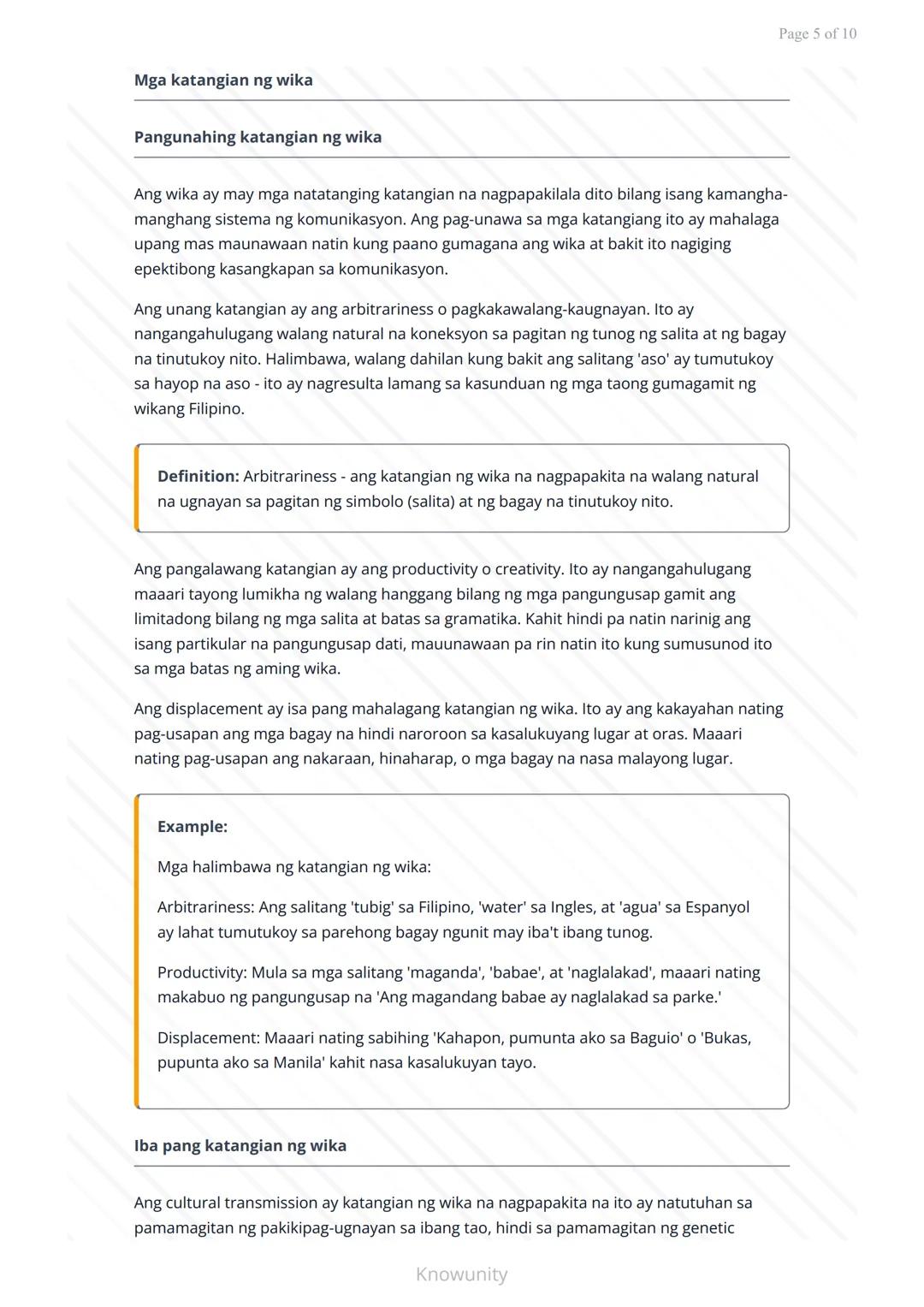 Page 5 of 10

Mga katangian ng wika

Pangunahing katangian ng wika

Ang wika ay may mga natatanging katangian na nagpapakilala dito bilang isang kamangha-manghang sistema ng komunikasyon. Ang pag-unawa sa mga katangiang ito ay mahalaga upang mas maunawaan natin kung paano gumagana ang wika at bakit ito nagiging epektibong kasangkapan sa komunikasyon.

Ang unang katangian ay ang arbitrariness o pagkakawalang-kaugnayan. Ito ay nangangahulugang walang natural na koneksyon sa pagitan ng tunog ng salita at ng bagay na tinutukoy nito. Halimbawa, walang dahilan kung bakit ang salitang 'aso' ay tumutukoy sa hayop na aso - ito ay nagresulta lamang sa kasunduan ng mga taong gumagamit ng wikang Filipino.

Definition: Arbitrariness - ang katangian ng wika na nagpapakita na walang natural na ugnayan sa pagitan ng simbolo (salita) at ng bagay na tinutukoy nito.

Ang pangalawang katangian ay ang productivity o creativity. Ito ay nangangahulugang maaari tayong lumikha ng walang hanggang bilang ng mga pangungusap gamit ang limitadong bilang ng mga salita at batas sa gramatika. Kahit hindi pa natin narinig ang isang partikular na pangungusap dati, mauunawaan pa rin natin ito kung sumusunod ito sa mga batas ng aming wika.

Ang displacement ay isa pang mahalagang katangian ng wika. Ito ay ang kakayahan nating pag-usapan ang mga bagay na hindi naroroon sa kasalukuyang lugar at oras. Maaari nating pag-usapan ang nakaraan, hinaharap, o mga bagay na nasa malayong lugar.

Example:

Mga halimbawa ng katangian ng wika:

Arbitrariness: Ang salitang 'tubig' sa Filipino, 'water' sa Ingles, at 'agua' sa Espanyol ay lahat tumutukoy sa parehong bagay ngunit may iba't ibang tunog.

Productivity: Mula sa mga salitang 'maganda', 'babae', at 'naglalakad', maaari nating makabuo ng pangungusap na 'Ang magandang babae ay naglalakad sa parke.'

Displacement: Maaari nating sabihing 'Kahapon, pumunta ako sa Baguio' o 'Bukas, pupunta ako sa Manila' kahit nasa kasalukuyan tayo.

Iba pang katangian ng wika

Ang cultural transmission ay katangian ng wika na nagpapakita na ito ay natutuhan sa pamamagitan ng pakikipag-ugnayan sa ibang tao, hindi sa pamamagitan ng genetic

Knowunity